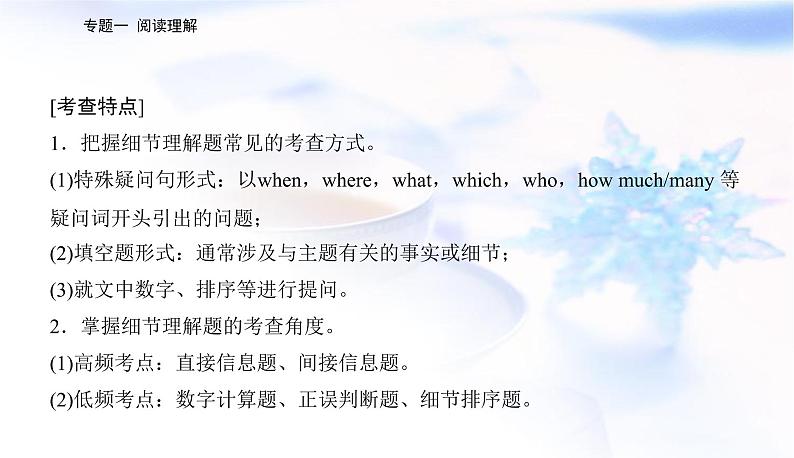 专题一 阅读理解

[考查特点]

1．把握细节理解题常见的考查方式。

(1)特殊疑问句形式：以when，where，what，which，who，how much/many 等疑问词开头引出的问题；

(2)填空题形式：通常涉及与主题有关的事实或细节；

(3)就文中数字、排序等进行提问。

2．掌握细节理解题的考查角度。

(1)高频考点：直接信息题、间接信息题。

(2)低频考点：数字计算题、正误判断题、细节排序题。